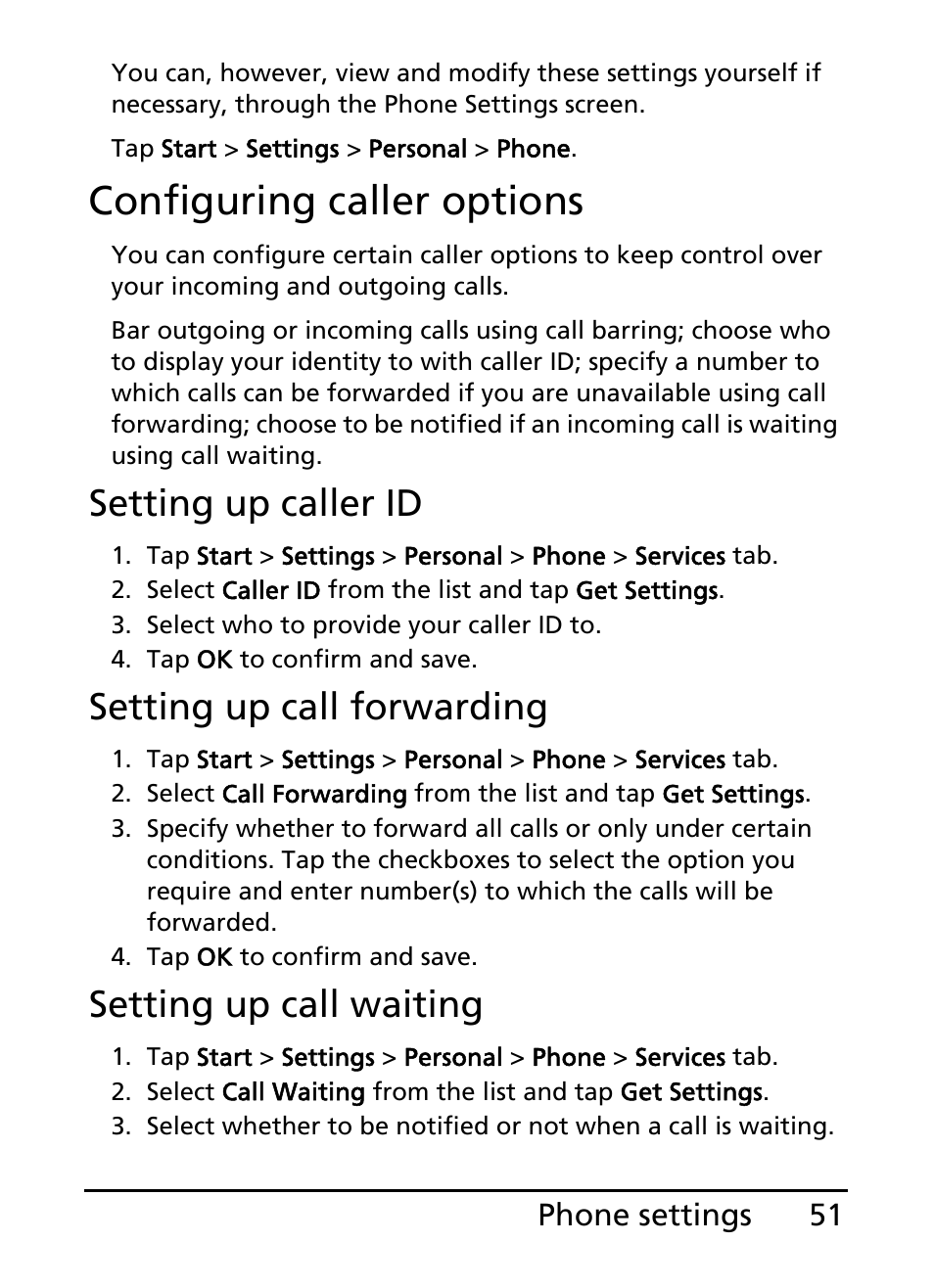 You can, however, view and modify these settings yourself if necessary, through the Phone Settings screen.

Tap Start > Settings > Personal > Phone.

Configuring caller options

You can configure certain caller options to keep control over your incoming and outgoing calls.

Bar outgoing or incoming calls using call barring; choose who to display your identity to with caller ID; specify a number to which calls can be forwarded if you are unavailable using call forwarding; choose to be notified if an incoming call is waiting using call waiting.

Setting up caller ID

1. Tap Start > Settings > Personal > Phone > Services tab.
2. Select Caller ID from the list and tap Get Settings.
3. Select who to provide your caller ID to.
4. Tap OK to confirm and save.

Setting up call forwarding

1. Tap Start > Settings > Personal > Phone > Services tab.
2. Select Call Forwarding from the list and tap Get Settings.
3. Specify whether to forward all calls or only under certain conditions. Tap the checkboxes to select the option you require and enter number(s) to which the calls will be forwarded.
4. Tap OK to confirm and save.

Setting up call waiting

1. Tap Start > Settings > Personal > Phone > Services tab.
2. Select Call Waiting from the list and tap Get Settings.
3. Select whether to be notified or not when a call is waiting.

Phone settings 51